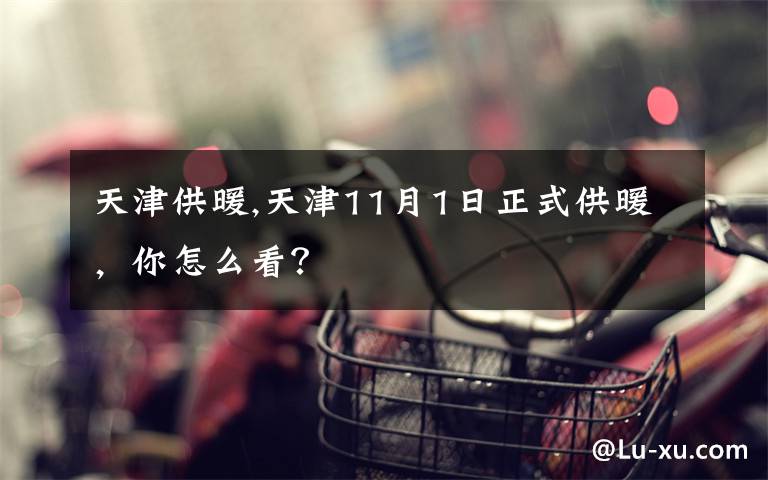 天津供暖,天津11月1日正式供暖，你怎么看?

@Lu-xu.com